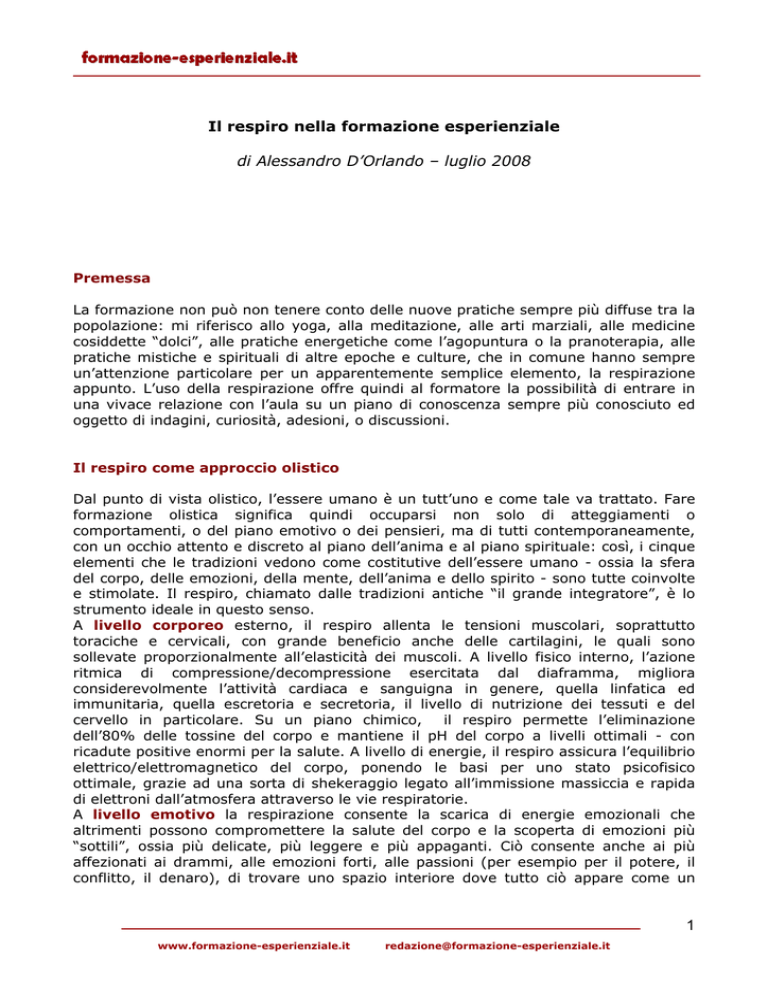 formazione-esperienziale.it

Il respiro nella formazione esperienziale

di Alessandro D'Orlando – luglio 2008

Premessa

La formazione non può non tenere conto delle nuove pratiche sempre più diffuse tra la popolazione: mi riferisco allo yoga, alla meditazione, alle arti marziali, alle medicine cosiddette "dolci", alle pratiche energetiche come l'agopuntura o la pranoterapia, alle pratiche mistiche e spirituali di altre epoche e culture, che in comune hanno sempre un'attenzione particolare per un apparentemente semplice elemento, la respirazione appunto. L'uso della respirazione offre quindi al formatore la possibilità di entrare in una vivace relazione con l'aula su un piano di conoscenza sempre più conosciuto ed oggetto di indagini, curiosità, adesioni, o discussioni.

Il respiro come approccio olistico

Dal punto di vista olistico, l'essere umano è un tutt'uno e come tale va trattato. Fare formazione olistica significa quindi occuparsi non solo di atteggiamenti o comportamenti, o del piano emotivo o dei pensieri, ma di tutti contemporaneamente, con un occhio attento e discreto al piano dell'anima e al piano spirituale: così, i cinque elementi che le tradizioni vedono come costitutive dell'essere umano - ossia la sfera del corpo, delle emozioni, della mente, dell'anima e dello spirito - sono tutte coinvolte e stimolate. Il respiro, chiamato dalle tradizioni antiche "il grande integratore", è lo strumento ideale in questo senso.
A livello corporeo esterno, il respiro allenta le tensioni muscolari, soprattutto toraciche e cervicali, con grande beneficio anche delle cartilagini, le quali sono sollevate proporzionalmente all'elasticità dei muscoli. A livello fisico interno, l'azione ritmica di compressione/decompressione esercitata dal diaframma, migliora considerevolmente l'attività cardiaca e sanguigna in genere, quella linfatica ed immunitaria, quella escretoria e secretoria, il livello di nutrizione dei tessuti e del cervello in particolare. Su un piano chimico, il respiro permette l'eliminazione dell'80% delle tossine del corpo e mantiene il pH del corpo a livelli ottimali - con ricadute positive enormi per la salute. A livello di energie, il respiro assicura l'equilibrio elettrico/elettromagnetico del corpo, ponendo le basi per uno stato psicofisico ottimale, grazie ad una sorta di shekeraggio legato all'immissione massiccia e rapida di elettroni dall'atmosfera attraverso le vie respiratorie.
A livello emotivo la respirazione consente la scarica di energie emozionali che altrimenti possono compromettere la salute del corpo e la scoperta di emozioni più "sottili", ossia più delicate, più leggere e più appaganti. Ciò consente anche ai più affezionati ai drammi, alle emozioni forti, alle passioni (per esempio per il potere, il conflitto, il denaro), di trovare uno spazio interiore dove tutto ciò appare come un

1

www.formazione-esperienziale.it redazione@formazione-esperienziale.it